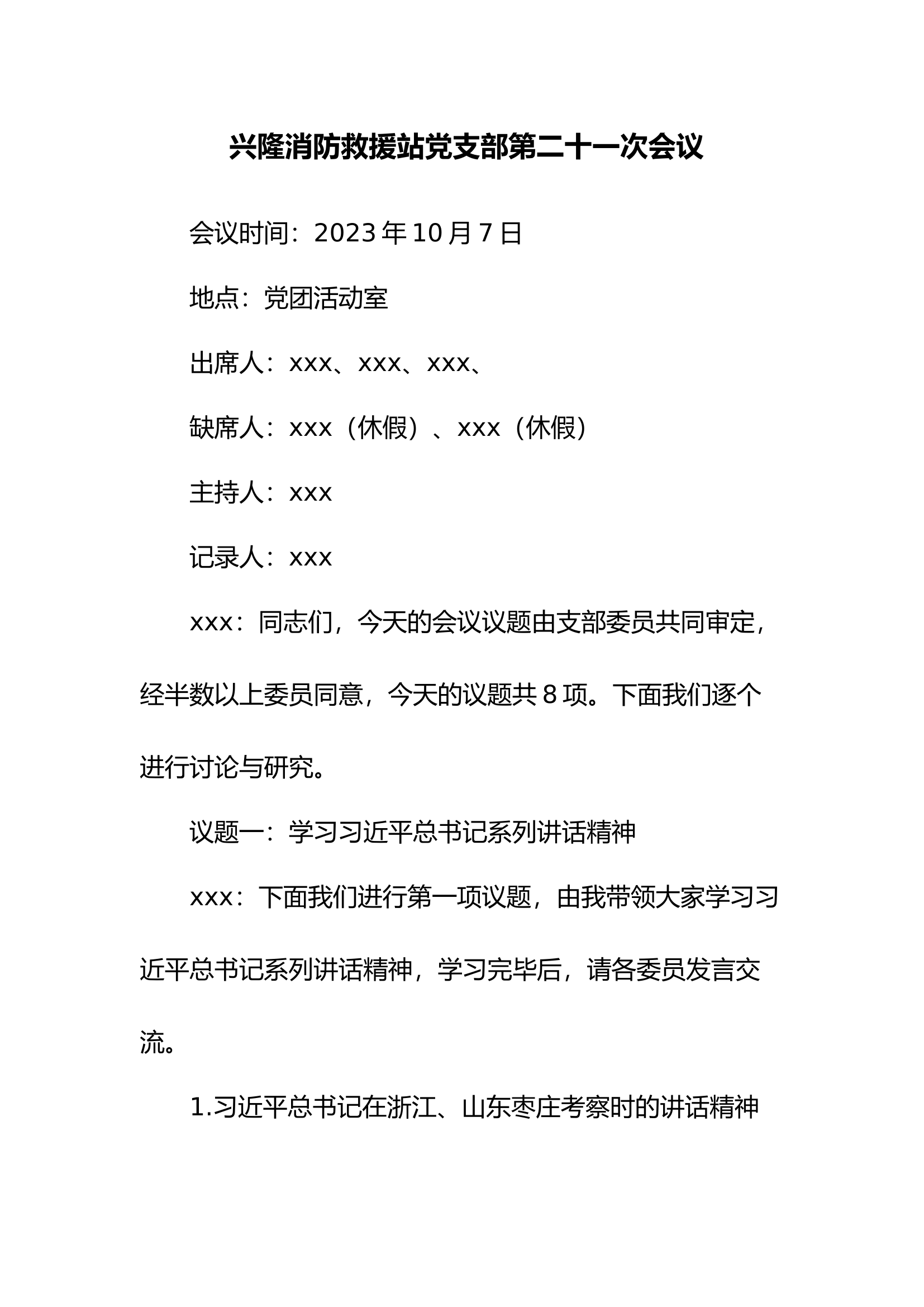 兴隆消防救援站党支部第二十一次会议

会议时间：2023年10月7日

地点：党团活动室

出席人：xxx、xxx、xxx、

缺席人：xxx（休假）、xxx（休假）

主持人：xxx

记录人：xxx

xxx：同志们，今天的会议议题由支部委员共同审定，经半数以上委员同意，今天的议题共8项。下面我们逐个进行讨论与研究。

议题一：学习习近平总书记系列讲话精神

xxx：下面我们进行第一项议题，由我带领大家学习习近平总书记系列讲话精神，学习完毕后，请各委员发言交流。

1.习近平总书记在浙江、山东枣庄考察时的讲话精神